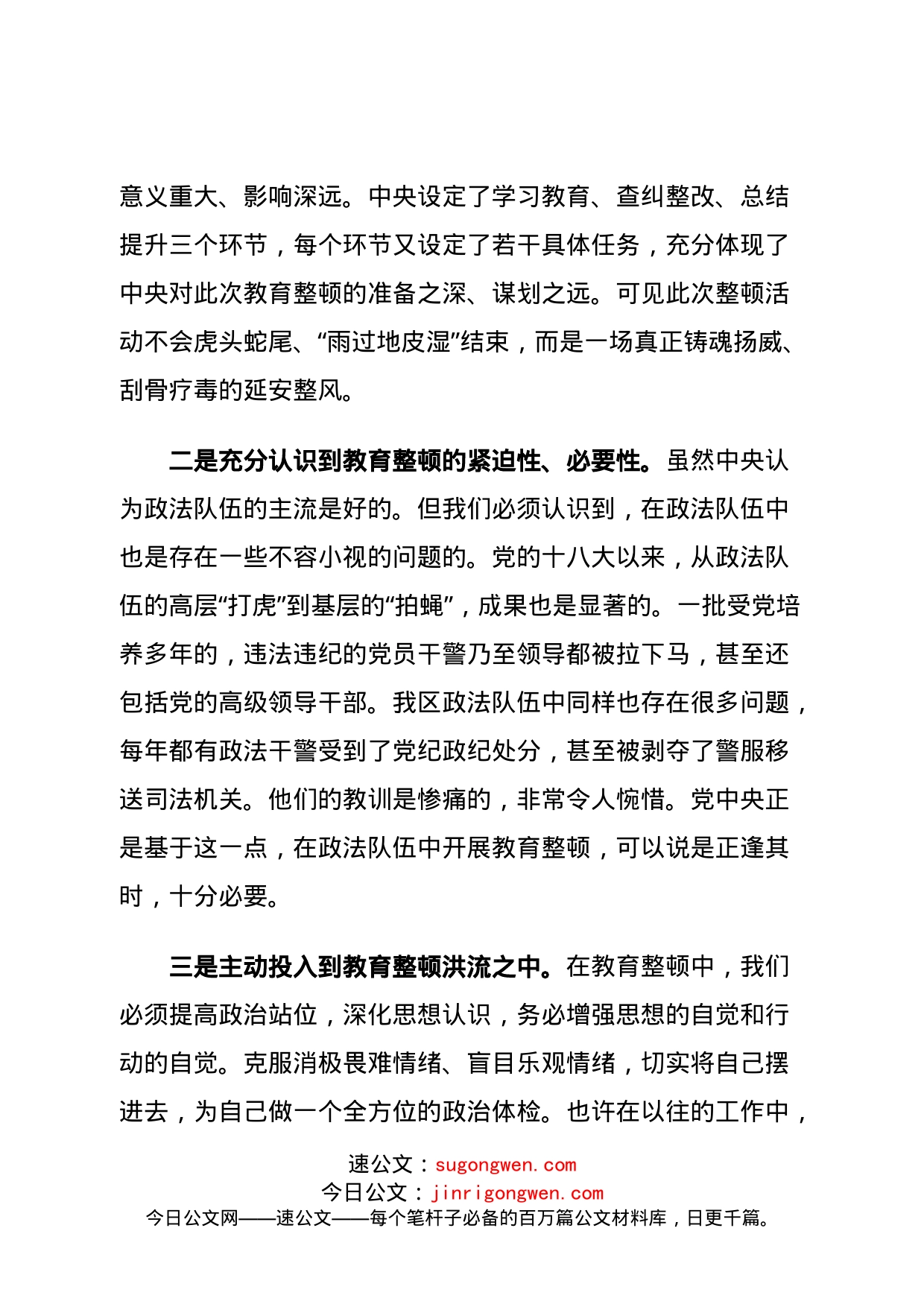 意义重大、影响深远。中央设定了学习教育、查纠整改、总结提升三个环节，每个环节又设定了若干具体任务，充分体现了中央对此次教育整顿的准备之深、谋划之远。可见此次整顿活动不会虎头蛇尾、“雨过地皮湿”结束，而是一场真正铸魂扬威、刮骨疗毒的延安整风。

二是充分认识到教育整顿的紧迫性、必要性。虽然中央认为政法队伍的主流是好的。但我们必须认识到，在政法队伍中也是存在一些不容小视的问题的。党的十八大以来，从政法队伍的高层“打虎”到基层的“拍蝇”，成果也是显著的。一批受党培养多年的，违法违纪的党员干警乃至领导都被拉下马，甚至还包括党的高级领导干部。我区政法队伍中同样也存在很多问题，每年都有政法干警受到了党纪政纪处分，甚至被剥夺了警服移送司法机关。他们的教训是惨痛的，非常令人惋惜。党中央正是基于这一点，在政法队伍中开展教育整顿，可以说是正逢其时，十分必要。

三是主动投入到教育整顿洪流之中。在教育整顿中，我们必须提高政治站位，深化思想认识，务必增强思想的自觉和行动的自觉。克服消极畏难情绪、盲目乐观情绪，切实将自己摆进去，为自己做一个全方位的政治体检。也许在以往的工作中，

速公文：sugongwen.com
今日公文：jinrigongwen.com
今日公文网——速公文——每个笔杆子必备的百万篇公文材料库，日更千篇。